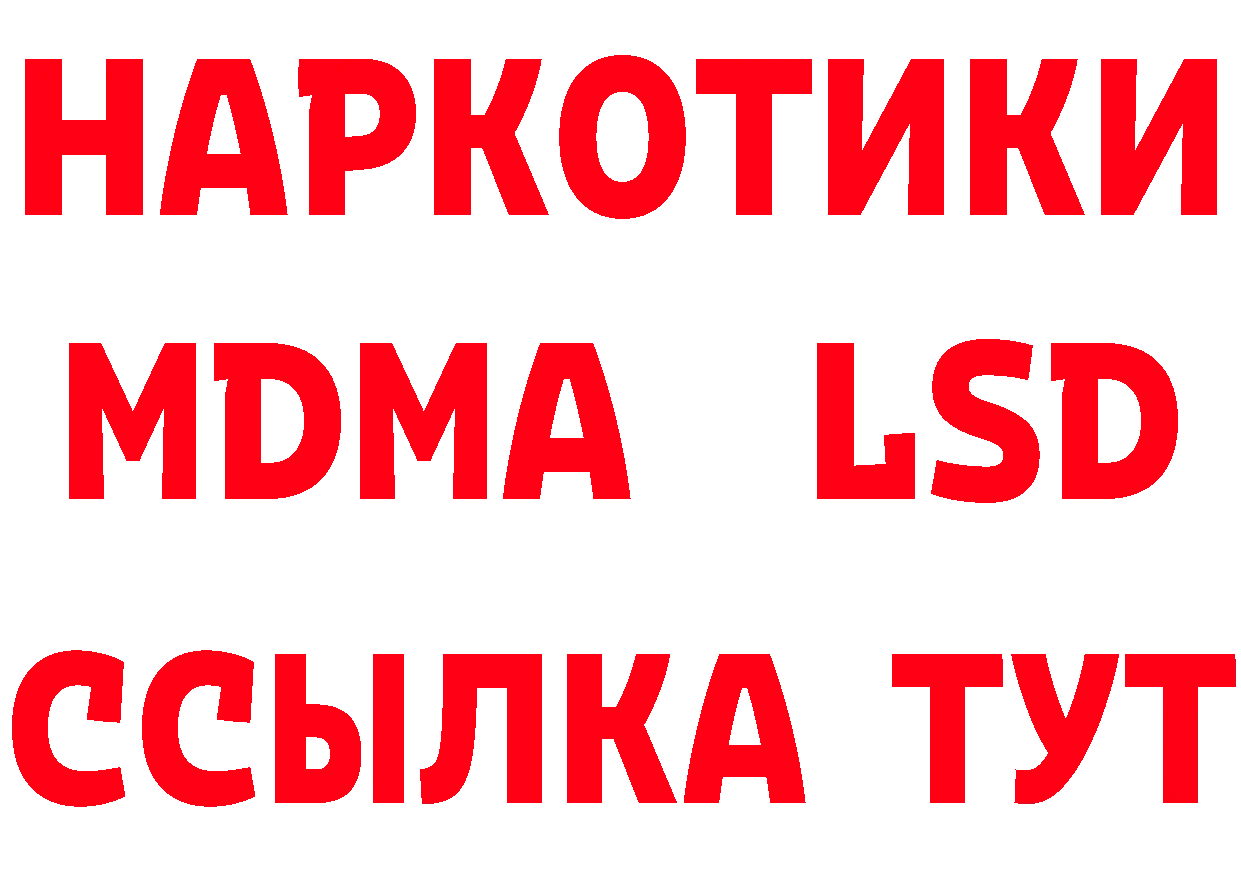 НАРКОТИКИ
MDMA LSD
ССЫЛКА ТУТ